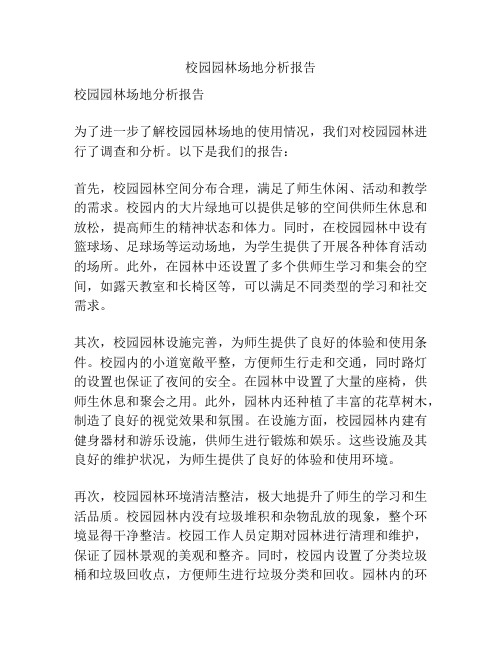 校园园林场地分析报告

校园园林场地分析报告

为了进一步了解校园园林场地的使用情况，我们对校园园林进行了调查和分析。以下是我们的报告：

首先，校园园林空间分布合理，满足了师生休闲、活动和教学的需求。校园内的大片绿地可以提供足够的空间供师生休息和放松，提高师生的精神状态和体力。同时，在校园园林中设有篮球场、足球场等运动场地，为学生提供了开展各种体育活动的场所。此外，在园林中还设置了多个供师生学习和集会的空间，如露天教室和长椅区等，可以满足不同类型的学习和社交需求。

其次，校园园林设施完善，为师生提供了良好的体验和使用条件。校园内的小道宽敞平整，方便师生行走和交通，同时路灯的设置也保证了夜间的安全。在园林中设置了大量的座椅，供师生休息和聚会之用。此外，园林内还种植了丰富的花草树木，制造了良好的视觉效果和氛围。在设施方面，校园园林内建有健身器材和游乐设施，供师生进行锻炼和娱乐。这些设施及其良好的维护状况，为师生提供了良好的体验和使用环境。

再次，校园园林环境清洁整洁，极大地提升了师生的学习和生活品质。校园园林内没有垃圾堆积和杂物乱放的现象，整个环境显得干净整洁。校园工作人员定期对园林进行清理和维护，保证了园林景观的美观和整齐。同时，校园内设置了分类垃圾桶和垃圾回收点，方便师生进行垃圾分类和回收。园林内的环